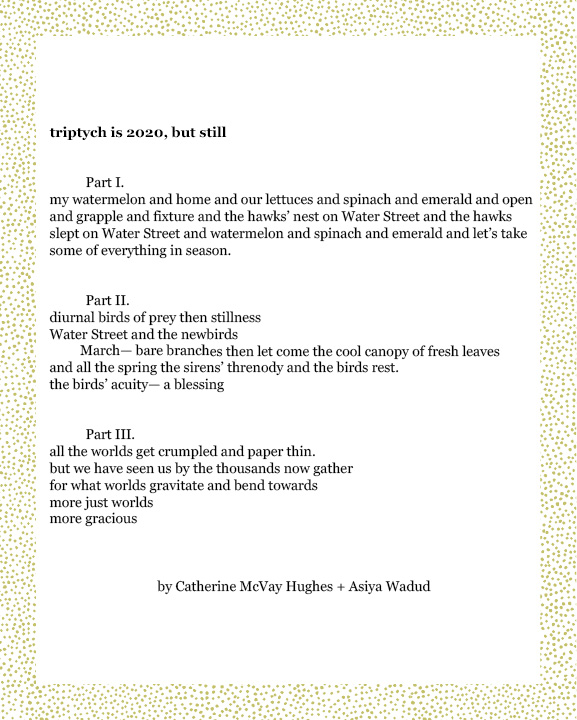 triptych is 2020, but still

Part I.
my watermelon and home and our lettuces and spinach and emerald and open and grapple and fixture and the hawks' nest on Water Street and the hawks slept on Water Street and watermelon and spinach and emerald and let's take some of everything in season.

Part II.
diurnal birds of prey then stillness
Water Street and the newbirds
March— bare branches then let come the cool canopy of fresh leaves
and all the spring the sirens' threnody and the birds rest.
the birds' acuity— a blessing

Part III.
all the worlds get crumpled and paper thin.
but we have seen us by the thousands now gather
for what worlds gravitate and bend towards
more just worlds
more gracious

by Catherine McVay Hughes + Asiya Wadud